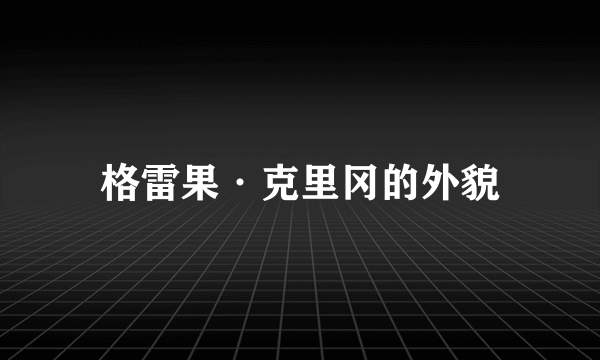 格雷果·克里冈的外貌